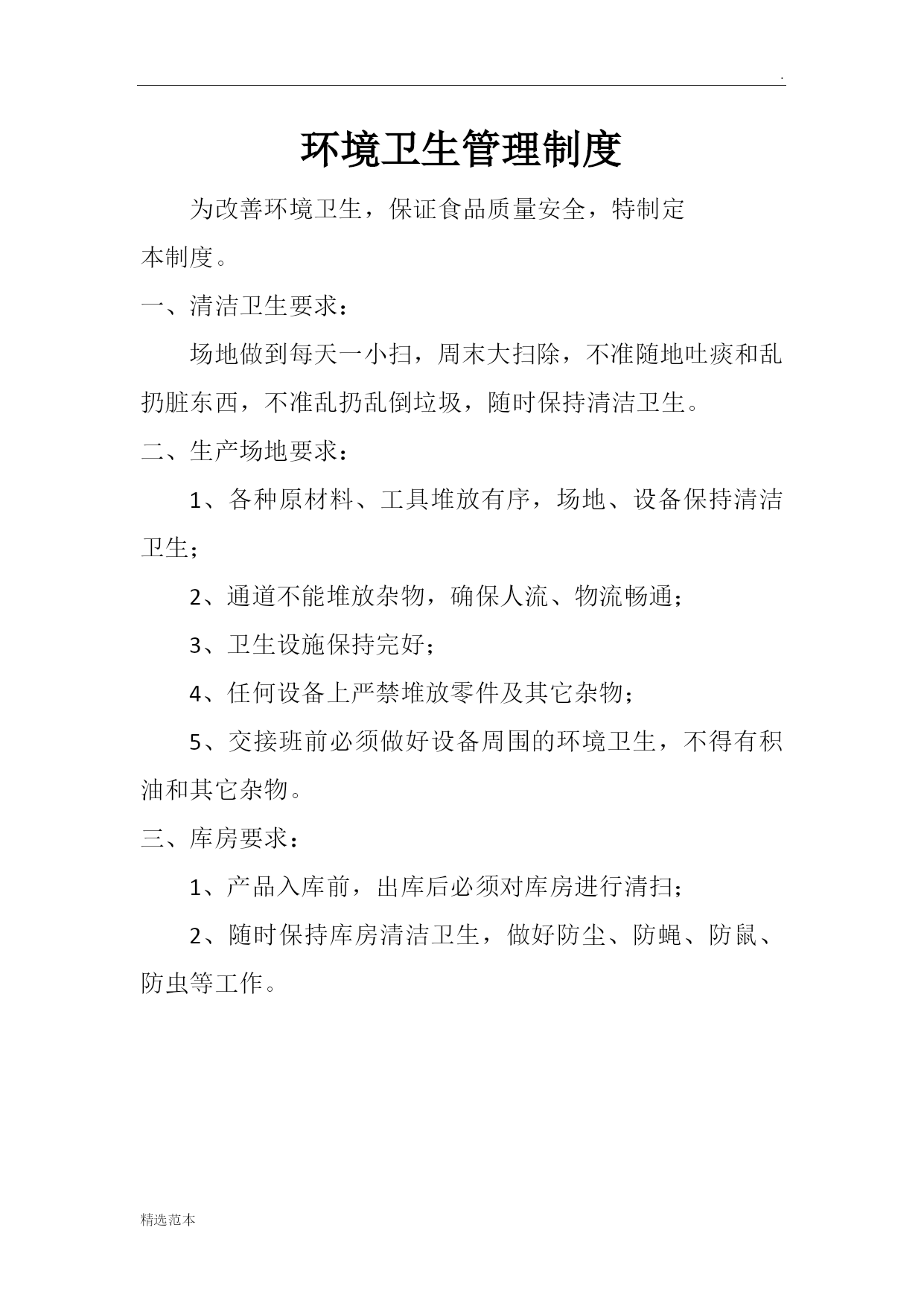 .

环境卫生管理制度

为改善环境卫生，保证食品质量安全，特制定本制度。

一、清洁卫生要求：

场地做到每天一小扫，周末大扫除，不准随地吐痰和乱扔脏东西，不准乱扔乱倒垃圾，随时保持清洁卫生。

二、生产场地要求：

1、各种原材料、工具堆放有序，场地、设备保持清洁卫生；

2、通道不能堆放杂物，确保人流、物流畅通；

3、卫生设施保持完好；

4、任何设备上严禁堆放零件及其它杂物；

5、交接班前必须做好设备周围的环境卫生，不得有积油和其它杂物。

三、库房要求：

1、产品入库前，出库后必须对库房进行清扫；

2、随时保持库房清洁卫生，做好防尘、防蝇、防鼠、防虫等工作。

精选范本